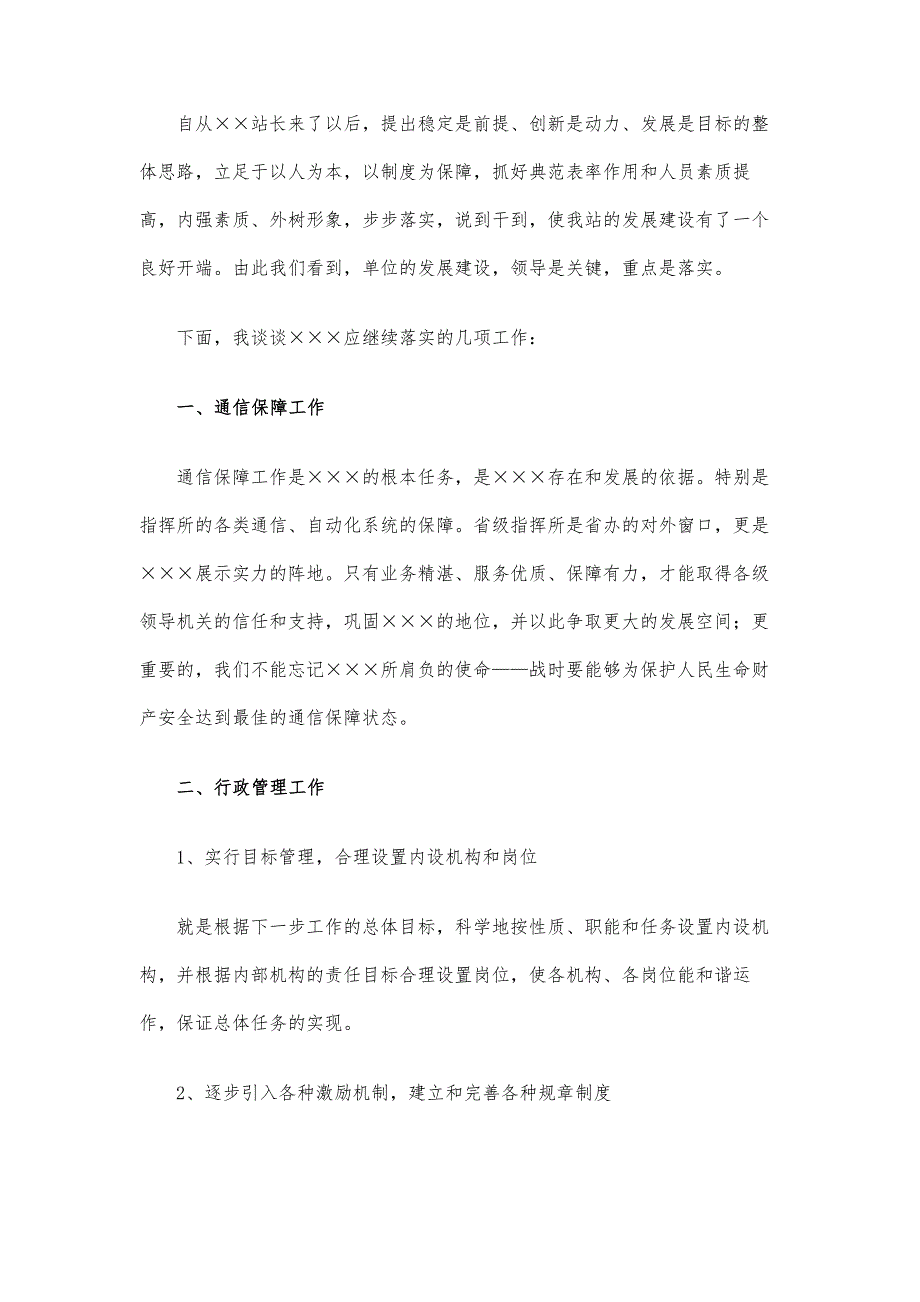 自从××站长来了以后，提出稳定是前提、创新是动力、发展是目标的整体思路，立足于以人为本，以制度为保障，抓好典范表率作用和人员素质提高，内强素质、外树形象，步步落实，说到干到，使我站的发展建设有了一个良好开端。由此我们看到，单位的发展建设，领导是关键，重点是落实。

下面，我谈谈×××应继续落实的几项工作：

一、通信保障工作

通信保障工作是×××的根本任务，是×××存在和发展的依据。特别是指挥所的各类通信、自动化系统的保障。省级指挥所是省办的对外窗口，更是×××展示实力的阵地。只有业务精湛、服务优质、保障有力，才能取得各级领导机关的信任和支持，巩固×××的地位，并以此争取更大的发展空间；更重要的，我们不能忘记×××所肩负的使命——战时要能够为保护人民生命财产安全达到最佳的通信保障状态。

二、行政管理工作

1、实行目标管理，合理设置内设机构和岗位

就是根据下一步工作的总体目标，科学地按性质、职能和任务设置内设机构，并根据内部机构的责任目标合理设置岗位，使各机构、各岗位能和谐运作，保证总体任务的实现。

2、逐步引入各种激励机制，建立和完善各种规章制度